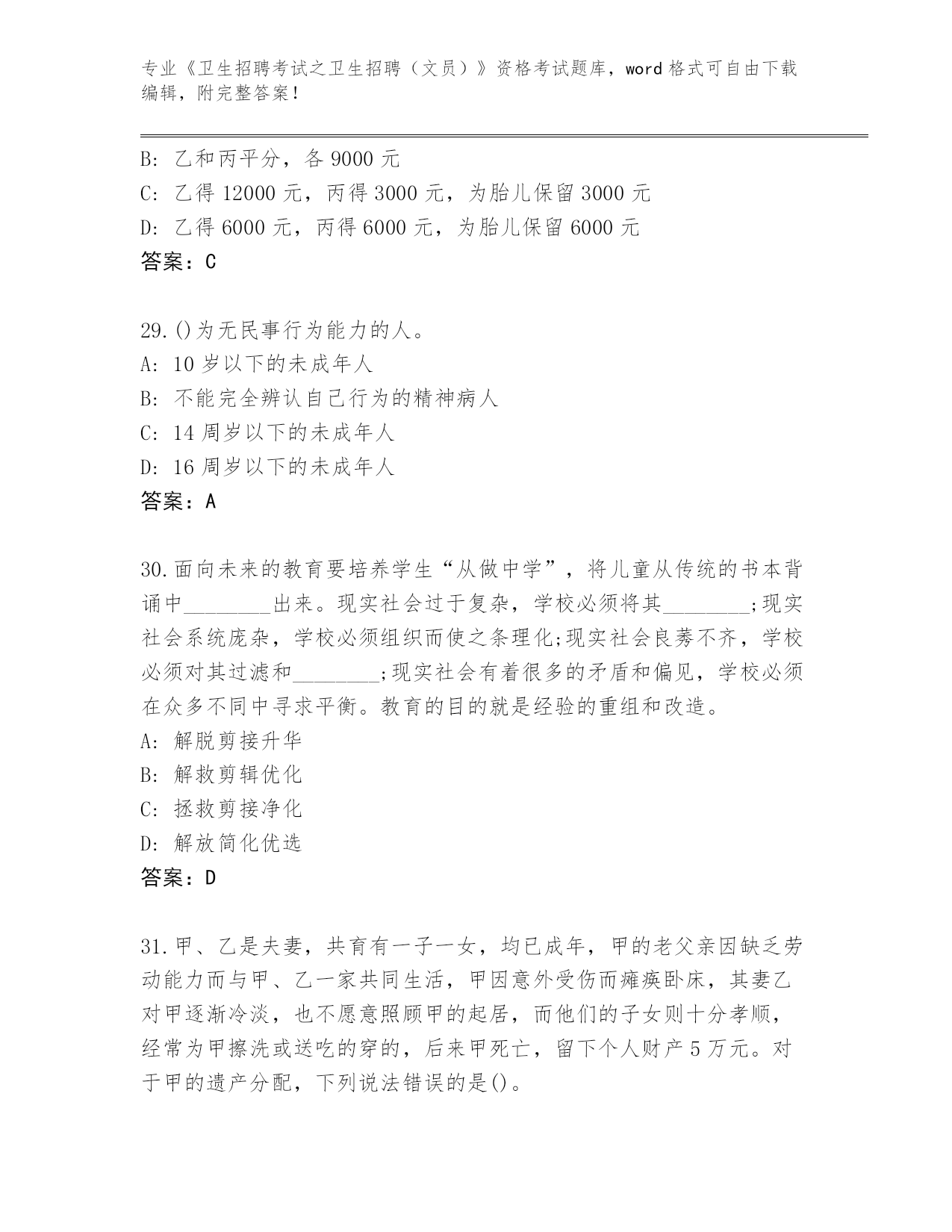 专业《卫生招聘考试之卫生招聘（文员）》资格考试题库，word 格式可自由下载编辑，附完整答案！

B: 乙和丙平分，各 9000 元
C: 乙得 12000 元，丙得 3000 元，为胎儿保留 3000 元
D: 乙得 6000 元，丙得 6000 元，为胎儿保留 6000 元
答案：C

29.()为无民事行为能力的人。
A: 10 岁以下的未成年人
B: 不能完全辨认自己行为的精神病人
C: 14 周岁以下的未成年人
D: 16 周岁以下的未成年人
答案：A

30.面向未来的教育要培养学生“从做中学”，将儿童从传统的书本背诵中________出来。现实社会过于复杂，学校必须将其________;现实社会系统庞杂，学校必须组织而使之条理化;现实社会良莠不齐，学校必须对其过滤和________;现实社会有着很多的矛盾和偏见，学校必须在众多不同中寻求平衡。教育的目的就是经验的重组和改造。
A: 解脱剪接升华
B: 解救剪辑优化
C: 拯救剪接净化
D: 解放简化优选
答案：D

31.甲、乙是夫妻，共育有一子一女，均已成年，甲的老父亲因缺乏劳动能力而与甲、乙一家共同生活，甲因意外受伤而瘫痪卧床，其妻乙对甲逐渐冷淡，也不愿意照顾甲的起居，而他们的子女则十分孝顺，经常为甲擦洗或送吃的穿的，后来甲死亡，留下个人财产 5 万元。对于甲的遗产分配，下列说法错误的是()。